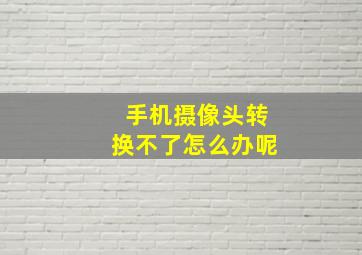 手机摄像头转换不了怎么办呢